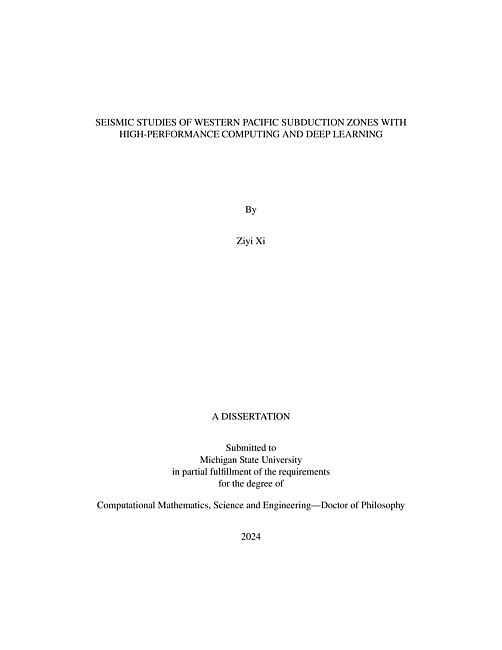 SEISMIC STUDIES OF WESTERN PACIFIC SUBDUCTION ZONES WITH HIGH-PERFORMANCE COMPUTING AND DEEP LEARNING

By

Ziyi Xi

A DISSERTATION

Submitted to
Michigan State University
in partial fulfillment of the requirements
for the degree of

Computational Mathematics, Science and Engineering—Doctor of Philosophy

2024